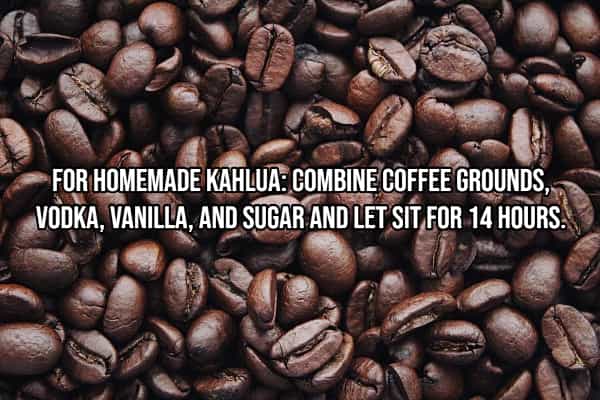 FOR HOMEMADE KAHLUA: COMBINE COFFEE GROUNDS, VODKA, VANILLA, AND SUGAR AND LET SIT FOR 14 HOURS.